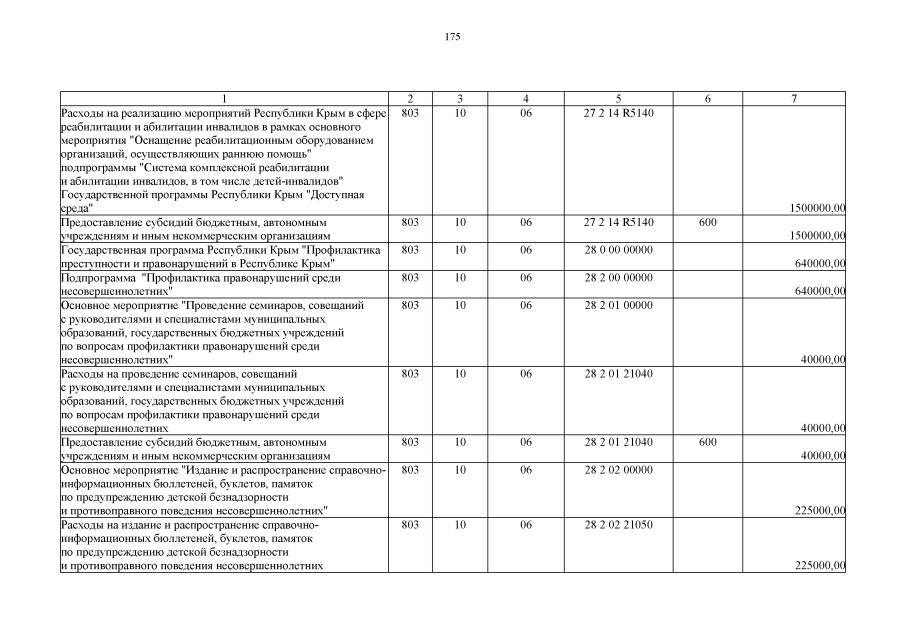 175

| 1 | 2 | 3 | 4 | 5 | 6 | 7 |
|---|---|---|---|---|---|---|
| Расходы на реализацию мероприятий Республики Крым в сфере реабилитации и абилитации инвалидов в рамках основного мероприятия "Оснащение реабилитационным оборудованием организаций, осуществляющих раннюю помощь" подпрограммы "Система комплексной реабилитации и абилитации инвалидов, в том числе детей-инвалидов" Государственной программы Республики Крым "Доступная среда" | 803 | 10 | 06 | 27 2 14 R5140 | | 1500000,00 |
| Предоставление субсидий бюджетным, автономным учреждениям и иным некоммерческим организациям | 803 | 10 | 06 | 27 2 14 R5140 | 600 | 1500000,00 |
| Государственная программа Республики Крым "Профилактика преступности и правонарушений в Республике Крым" | 803 | 10 | 06 | 28 0 00 00000 | | 640000,00 |
| Подпрограмма "Профилактика правонарушений среди несовершеннолетних" | 803 | 10 | 06 | 28 2 00 00000 | | 640000,00 |
| Основное мероприятие "Проведение семинаров, совещаний с руководителями и специалистами муниципальных образований, государственных бюджетных учреждений по вопросам профилактики правонарушений среди несовершеннолетних" | 803 | 10 | 06 | 28 2 01 00000 | | 40000,00 |
| Расходы на проведение семинаров, совещаний с руководителями и специалистами муниципальных образований, государственных бюджетных учреждений по вопросам профилактики правонарушений среди несовершеннолетних | 803 | 10 | 06 | 28 2 01 21040 | | 40000,00 |
| Предоставление субсидий бюджетным, автономным учреждениям и иным некоммерческим организациям | 803 | 10 | 06 | 28 2 01 21040 | 600 | 40000,00 |
| Основное мероприятие "Издание и распространение справочно-информационных бюллетеней, буклетов, памяток по предупреждению детской безнадзорности и противоправного поведения несовершеннолетних" | 803 | 10 | 06 | 28 2 02 00000 | | 225000,00 |
| Расходы на издание и распространение справочно-информационных бюллетеней, буклетов, памяток по предупреждению детской безнадзорности и противоправного поведения несовершеннолетних | 803 | 10 | 06 | 28 2 02 21050 | | 225000,00 |